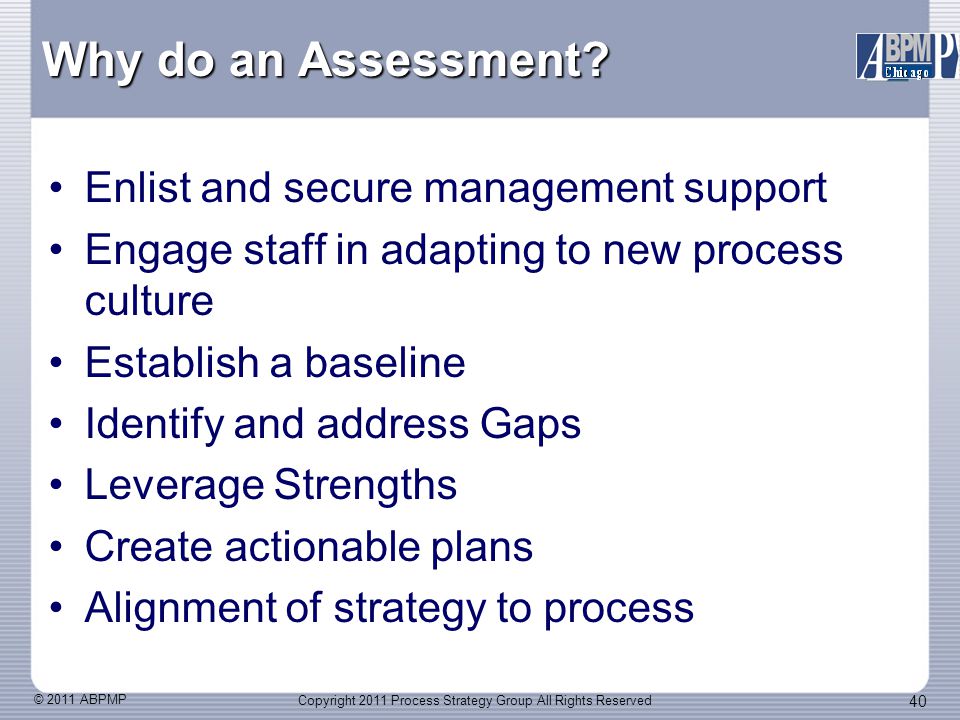 Why do an Assessment?

ABPMP Chicago

• Enlist and secure management support
• Engage staff in adapting to new process culture
• Establish a baseline
• Identify and address Gaps
• Leverage Strengths
• Create actionable plans
• Alignment of strategy to process

© 2011 ABPMP

Copyright 2011 Process Strategy Group All Rights Reserved

40